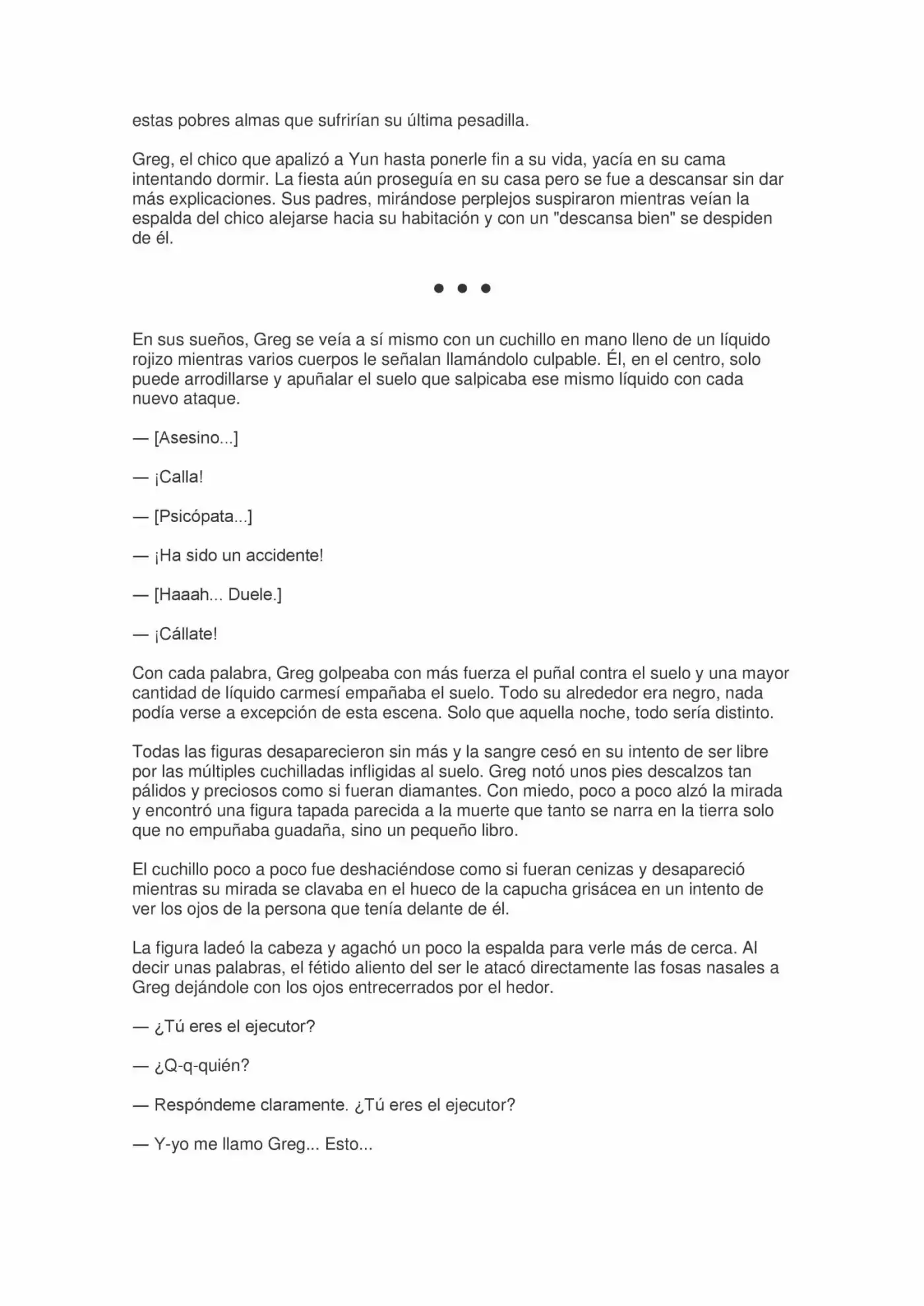 estas pobres almas que sufrirían su última pesadilla.

Greg, el chico que apalizó a Yun hasta ponerle fin a su vida, yacía en su cama intentando dormir. La fiesta aún proseguía en su casa pero se fue a descansar sin dar más explicaciones. Sus padres, mirándose perplejos suspiraron mientras veían la espalda del chico alejarse hacia su habitación y con un "descansa bien" se despiden de él.

• • •

En sus sueños, Greg se veía a sí mismo con un cuchillo en mano lleno de un líquido rojizo mientras varios cuerpos le señalan llamándolo culpable. Él, en el centro, solo puede arrodillarse y apuñalar el suelo que salpicaba ese mismo líquido con cada nuevo ataque.

— [Asesino...]

— ¡Calla!

— [Psicópata...]

— ¡Ha sido un accidente!

— [Haaah... Duele.]

— ¡Cállate!

Con cada palabra, Greg golpeaba con más fuerza el puñal contra el suelo y una mayor cantidad de líquido carmesí empañaba el suelo. Todo su alrededor era negro, nada podía verse a excepción de esta escena. Solo que aquella noche, todo sería distinto.

Todas las figuras desaparecieron sin más y la sangre cesó en su intento de ser libre por las múltiples cuchilladas infligidas al suelo. Greg notó unos pies descalzos tan pálidos y preciosos como si fueran diamantes. Con miedo, poco a poco alzó la mirada y encontró una figura tapada parecida a la muerte que tanto se narra en la tierra solo que no empuñaba guadaña, sino un pequeño libro.

El cuchillo poco a poco fue deshaciéndose como si fueran cenizas y desapareció mientras su mirada se clavaba en el hueco de la capucha grisácea en un intento de ver los ojos de la persona que tenía delante de él.

La figura ladeó la cabeza y agachó un poco la espalda para verle más de cerca. Al decir unas palabras, el fétido aliento del ser le atacó directamente las fosas nasales a Greg dejándole con los ojos entrecerrados por el hedor.

— ¿Tú eres el ejecutor?

— ¿Q-q-quién?

— Respóndeme claramente. ¿Tú eres el ejecutor?

— Y-yo me llamo Greg... Esto...